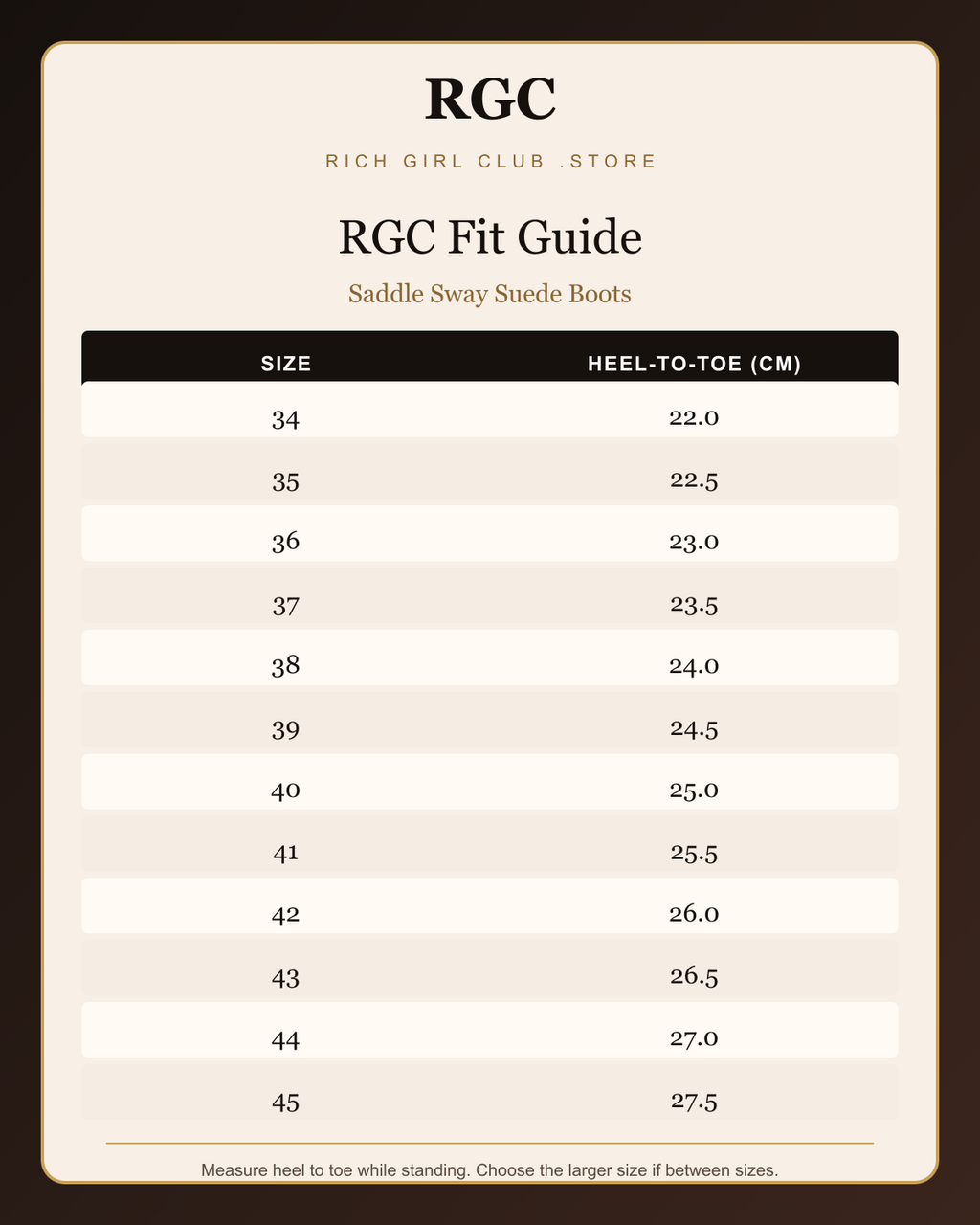 RGC

RICH GIRL CLUB .STORE

RGC Fit Guide

Saddle Sway Suede Boots

| SIZE | HEEL-TO-TOE (CM) |
|---|---|
| 34 | 22.0 |
| 35 | 22.5 |
| 36 | 23.0 |
| 37 | 23.5 |
| 38 | 24.0 |
| 39 | 24.5 |
| 40 | 25.0 |
| 41 | 25.5 |
| 42 | 26.0 |
| 43 | 26.5 |
| 44 | 27.0 |
| 45 | 27.5 |

Measure heel to toe while standing. Choose the larger size if between sizes.